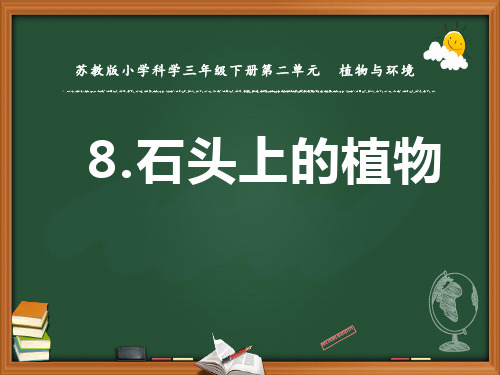 苏教版小学科学三年级下册第二单元　植物与环境

8.石头上的植物